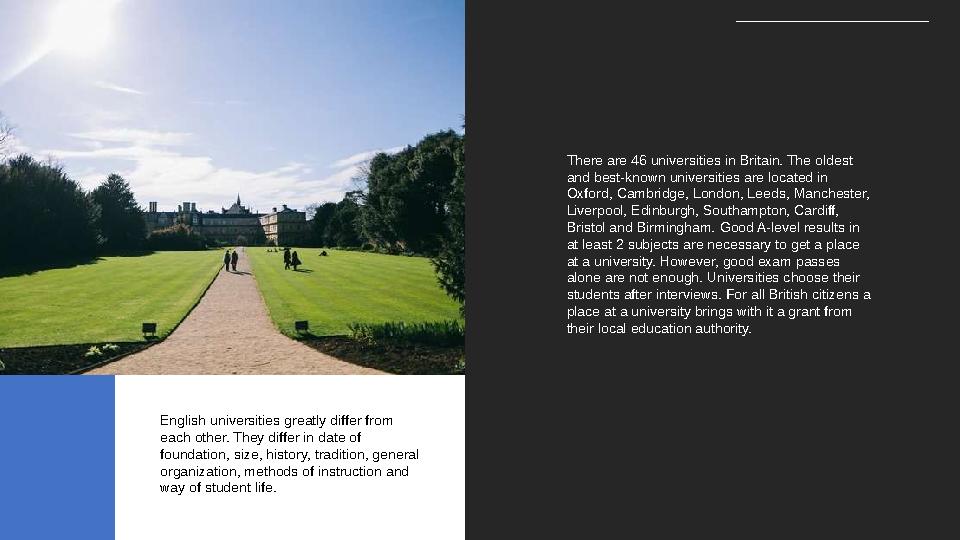 There are 46 universities in Britain. The oldest and best-known universities are located in Oxford, Cambridge, London, Leeds, Manchester, Liverpool, Edinburgh, Southampton, Cardiff, Bristol and Birmingham. Good A-level results in at least 2 subjects are necessary to get a place at a university. However, good exam passes alone are not enough. Universities choose their students after interviews. For all British citizens a place at a university brings with it a grant from their local education authority.

English universities greatly differ from each other. They differ in date of foundation, size, history, tradition, general organization, methods of instruction and way of student life.